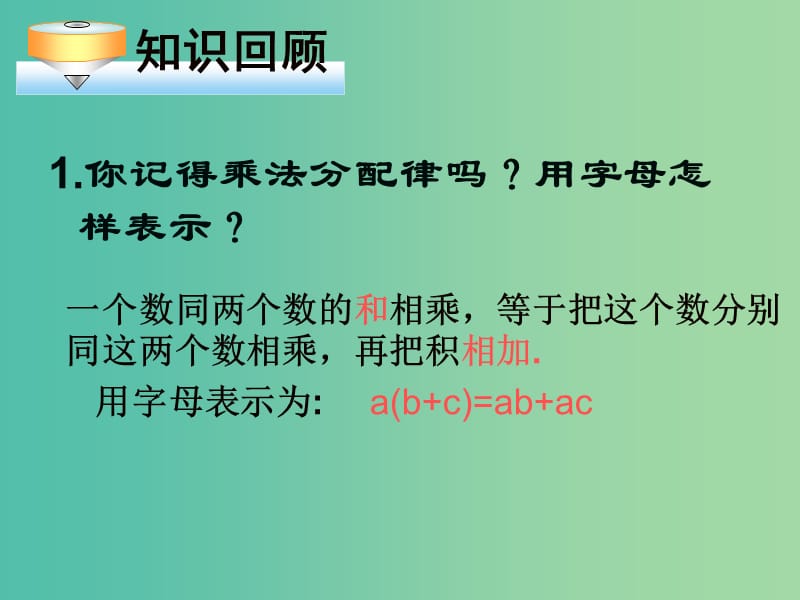 知识回顾

1.你记得乘法分配律吗？用字母怎样表示？

一个数同两个数的和相乘，等于把这个数分别同这两个数相乘，再把积相加.

用字母表示为:　$a(b+c)=ab+ac$